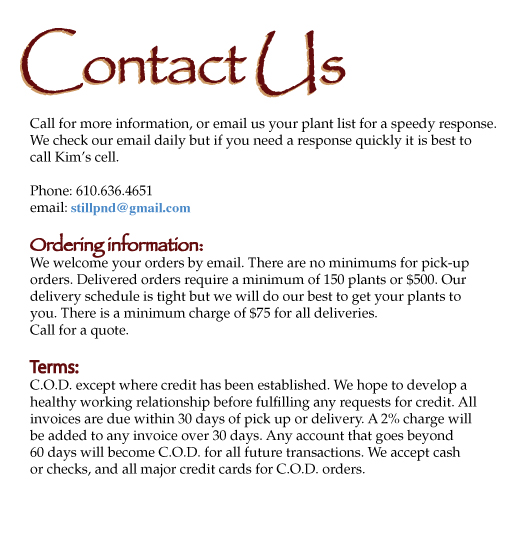 Contact Us

Call for more information, or email us your plant list for a speedy response. We check our email daily but if you need a response quickly it is best to call Kim's cell.

Phone: 610.636.4651
email: stillpnd@gmail.com

Ordering information:
We welcome your orders by email. There are no minimums for pick-up orders. Delivered orders require a minimum of 150 plants or \$500. Our delivery schedule is tight but we will do our best to get your plants to you. There is a minimum charge of \$75 for all deliveries.
Call for a quote.

Terms:
C.O.D. except where credit has been established. We hope to develop a healthy working relationship before fulfilling any requests for credit. All invoices are due within 30 days of pick up or delivery. A 2% charge will be added to any invoice over 30 days. Any account that goes beyond 60 days will become C.O.D. for all future transactions. We accept cash or checks, and all major credit cards for C.O.D. orders.